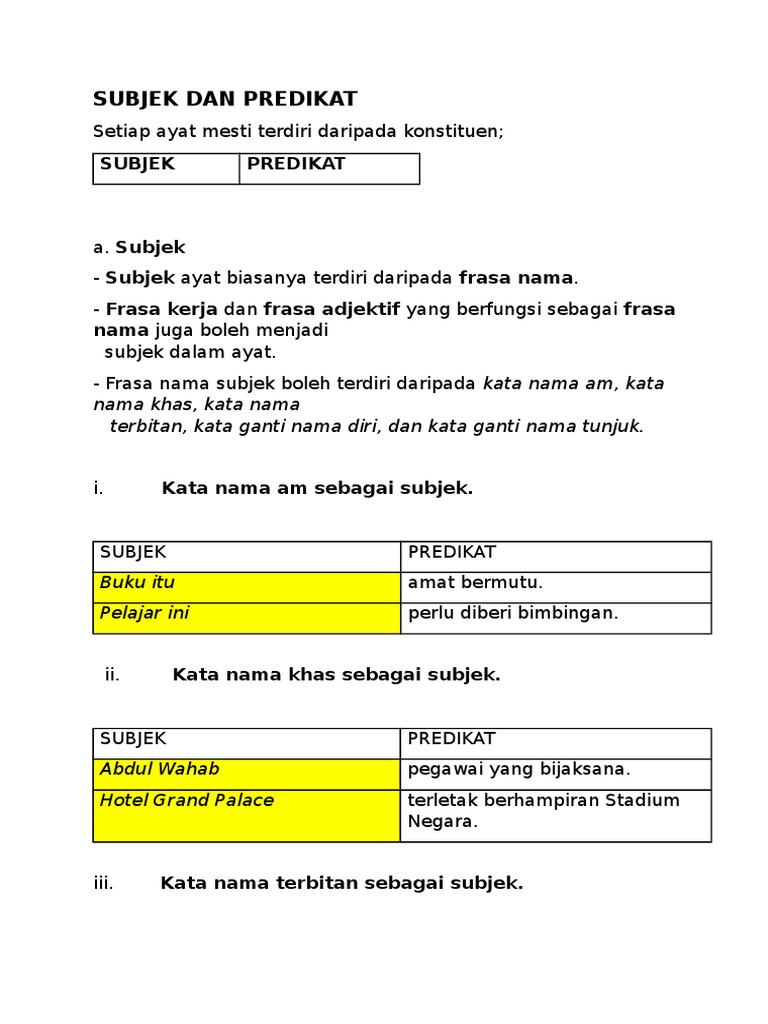 SUBJEK DAN PREDIKAT

Setiap ayat mesti terdiri daripada konstituen;

| SUBJEK | PREDIKAT |
|---|---|

a. Subjek

- Subjek ayat biasanya terdiri daripada frasa nama.

- Frasa kerja dan frasa adjektif yang berfungsi sebagai frasa nama juga boleh menjadi subjek dalam ayat.

- Frasa nama subjek boleh terdiri daripada kata nama am, kata nama khas, kata nama terbitan, kata ganti nama diri, dan kata ganti nama tunjuk.

i. Kata nama am sebagai subjek.

| SUBJEK | PREDIKAT |
|---|---|
| Buku itu | amat bermutu. |
| Pelajar ini | perlu diberi bimbingan. |

ii. Kata nama khas sebagai subjek.

| SUBJEK | PREDIKAT |
|---|---|
| Abdul Wahab | pegawai yang bijaksana. |
| Hotel Grand Palace | terletak berhampiran Stadium Negara. |

iii. Kata nama terbitan sebagai subjek.